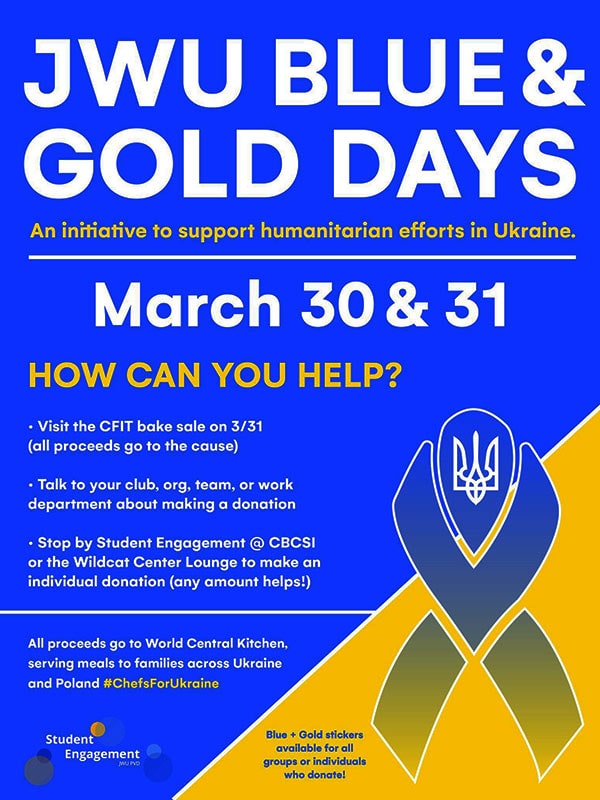 JWU BLUE & GOLD DAYS

An initiative to support humanitarian efforts in Ukraine.

March 30 & 31

HOW CAN YOU HELP?

• Visit the CFIT bake sale on 3/31 (all proceeds go to the cause)

• Talk to your club, org, team, or work department about making a donation

• Stop by Student Engagement @ CBCSI or the Wildcat Center Lounge to make an individual donation (any amount helps!)

All proceeds go to World Central Kitchen, serving meals to families across Ukraine and Poland #ChefsForUkraine

Student Engagement
JWU PVD

Blue + Gold stickers available for all groups or individuals who donate!